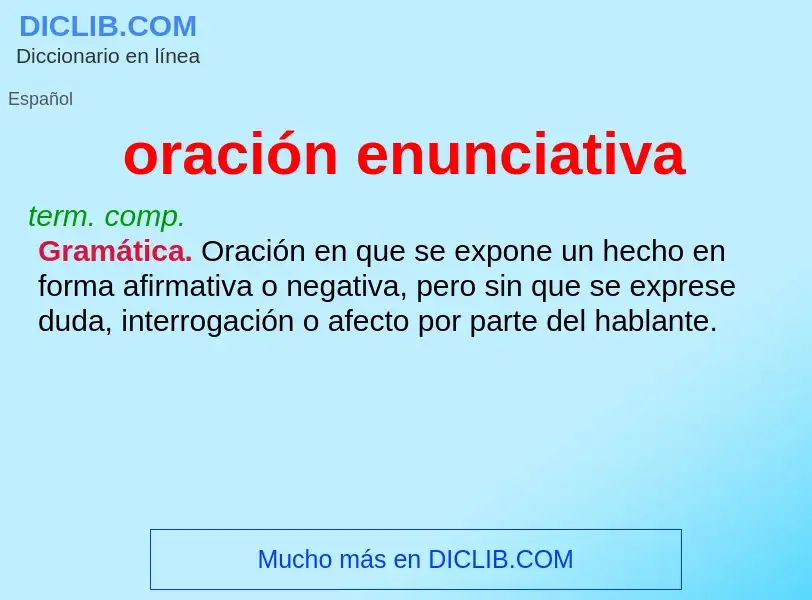 DICLIB.COM
Diccionario en línea

Español

oración enunciativa

term. comp.

Gramática. Oración en que se expone un hecho en forma afirmativa o negativa, pero sin que se exprese duda, interrogación o afecto por parte del hablante.

Mucho más en DICLIB.COM